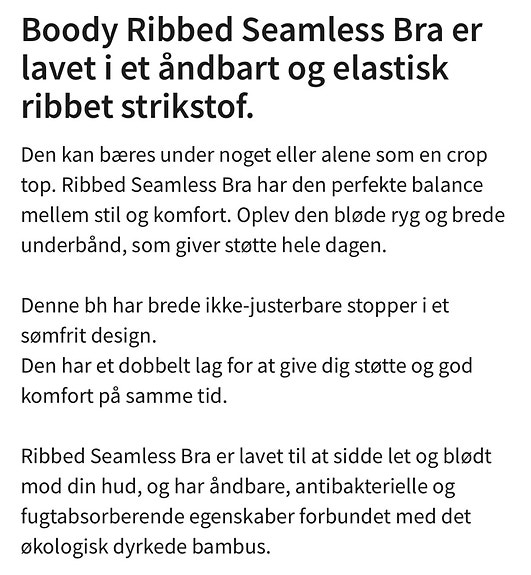 Boody Ribbed Seamless Bra er lavet i et åndbart og elastisk ribbet strikstof.

Den kan bæres under noget eller alene som en crop top. Ribbed Seamless Bra har den perfekte balance mellem stil og komfort. Oplev den bløde ryg og brede underbånd, som giver støtte hele dagen.

Denne bh har brede ikke-justerbare stopper i et sømfrit design.
Den har et dobbelt lag for at give dig støtte og god komfort på samme tid.

Ribbed Seamless Bra er lavet til at sidde let og blødt mod din hud, og har åndbare, antibakterielle og fugtabsorberende egenskaber forbundet med det økologisk dyrkede bambus.